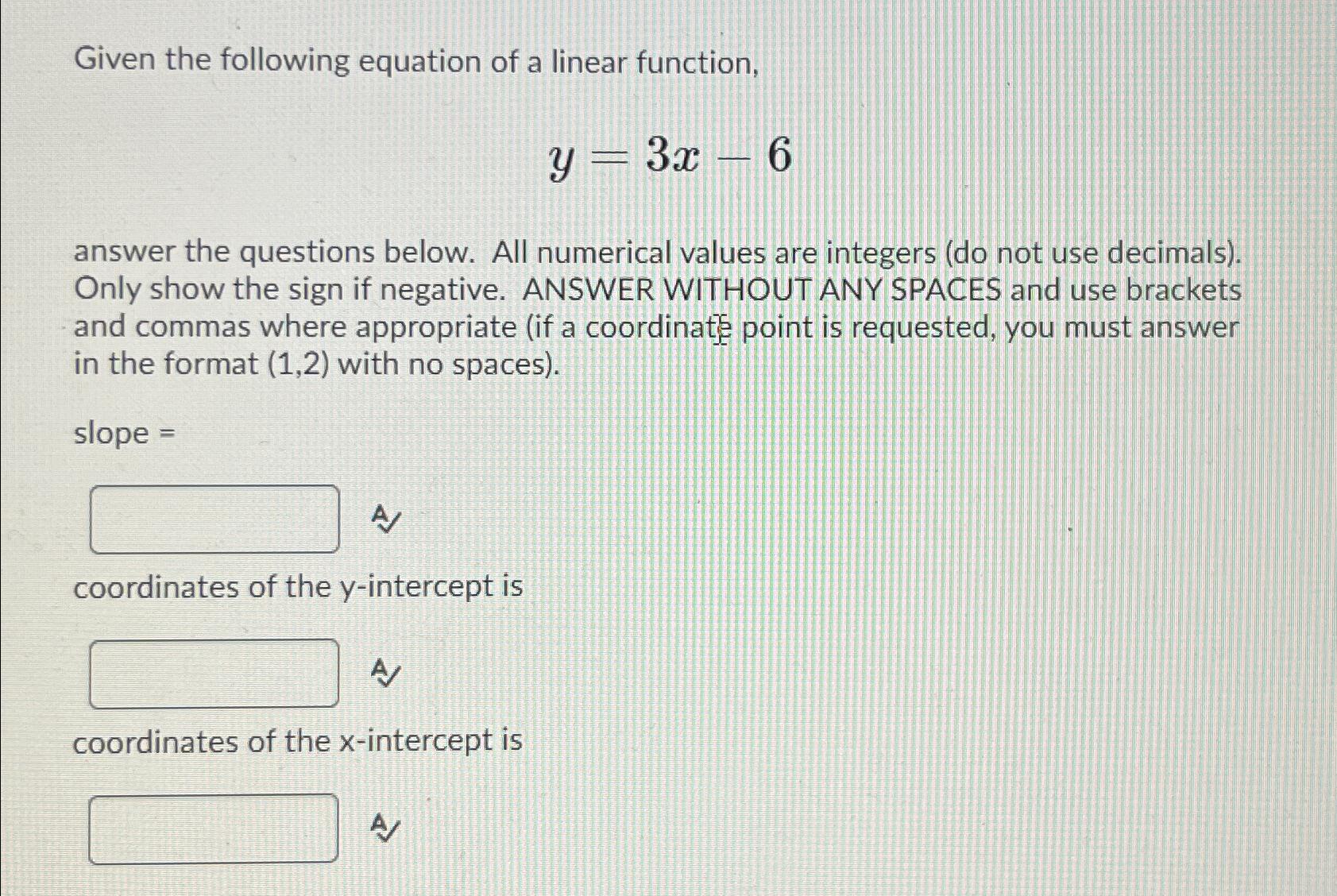 Given the following equation of a linear function,

$y = 3x - 6$

answer the questions below. All numerical values are integers (do not use decimals). Only show the sign if negative. ANSWER WITHOUT ANY SPACES and use brackets and commas where appropriate (if a coordinate point is requested, you must answer in the format (1,2) with no spaces).

slope =

coordinates of the y-intercept is

coordinates of the x-intercept is